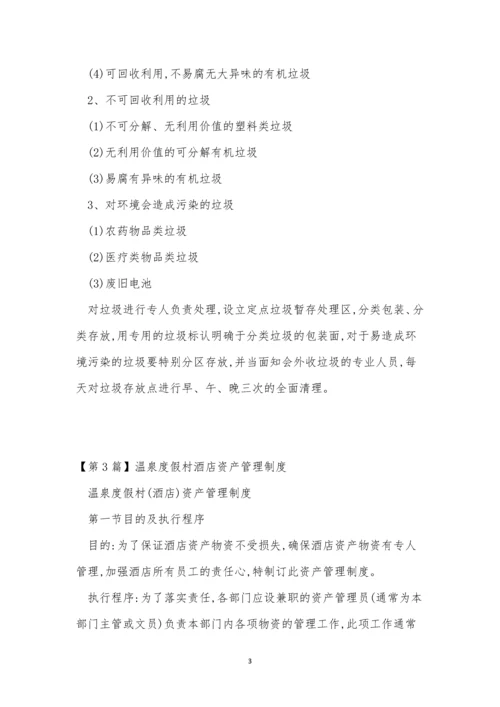 (4)可回收利用,不易腐无大异味的有机垃圾

2、不可回收利用的垃圾

(1)不可分解、无利用价值的塑料类垃圾

(2)无利用价值的可分解有机垃圾

(3)易腐有异味的有机垃圾

3、对环境会造成污染的垃圾

(1)农药物品类垃圾

(2)医疗类物品类垃圾

(3)废旧电池

对垃圾进行专人负责处理,设立定点垃圾暂存处理区,分类包装、分类存放,用专用的垃圾标认明确于分类垃圾的包装面,对于易造成环境污染的垃圾要特别分区存放,并当面知会外收垃圾的专业人员,每天对垃圾存放点进行早、午、晚三次的全面清理。

【第3篇】温泉度假村酒店资产管理制度

温泉度假村(酒店)资产管理制度

第一节目的及执行程序

目的:为了保证酒店资产物资不受损失,确保酒店资产物资有专人管理,加强酒店所有员工的责任心,特制订此资产管理制度。

执行程序:为了落实责任,各部门应设兼职的资产管理员(通常为本部门主管或文员)负责本部门内各项物资的管理工作,此项工作通常

3